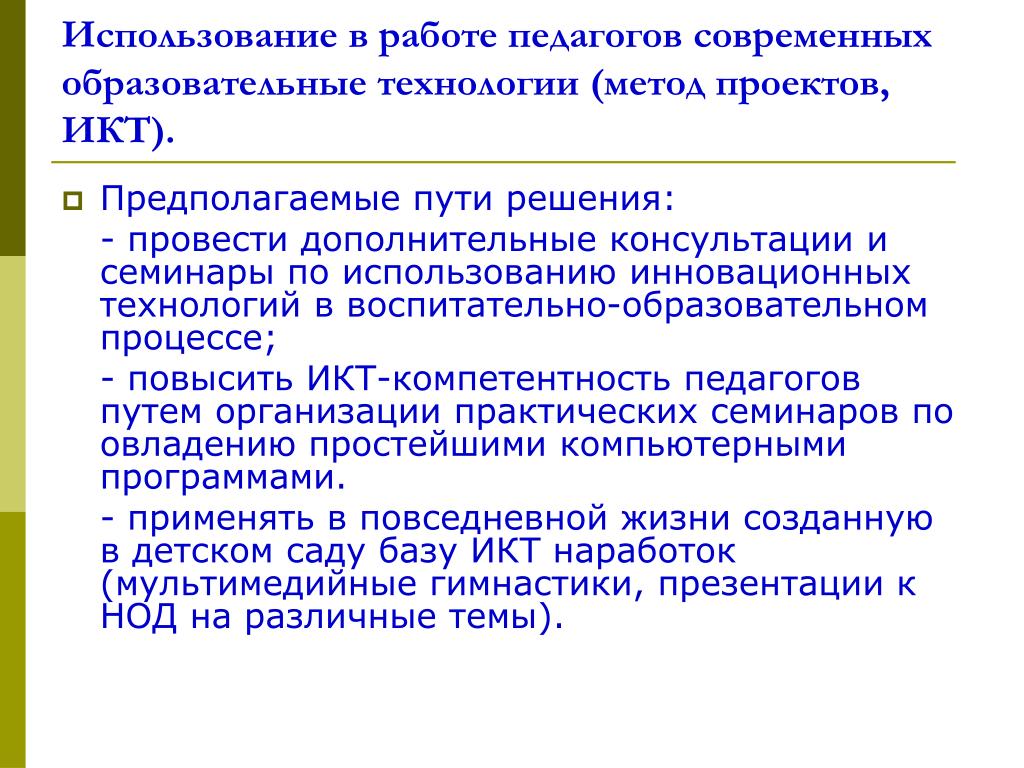 Использование в работе педагогов современных образовательные технологии (метод проектов, ИКТ).

Предполагаемые пути решения:

- провести дополнительные консультации и семинары по использованию инновационных технологий в воспитательно-образовательном процессе;

- повысить ИКТ-компетентность педагогов путем организации практических семинаров по овладению простейшими компьютерными программами.

- применять в повседневной жизни созданную в детском саду базу ИКТ наработок (мультимедийные гимнастики, презентации к НОД на различные темы).